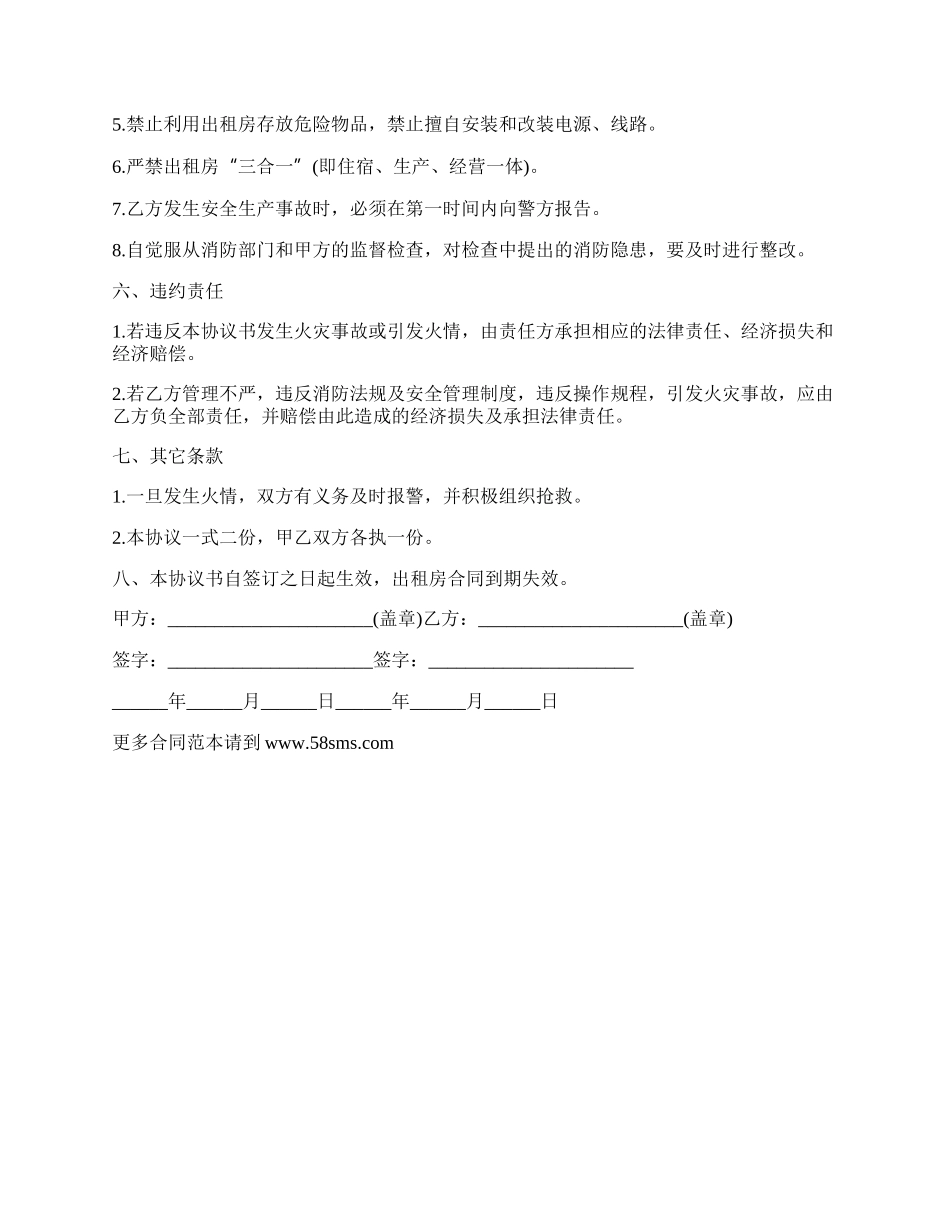 5.禁止利用出租房存放危险物品，禁止擅自安装和改装电源、线路。

6.严禁出租房“三合一”(即住宿、生产、经营一体)。

7.乙方发生安全生产事故时，必须在第一时间内向警方报告。

8.自觉服从消防部门和甲方的监督检查，对检查中提出的消防隐患，要及时进行整改。

六、违约责任

1.若违反本协议书发生火灾事故或引发火情，由责任方承担相应的法律责任、经济损失和经济赔偿。

2.若乙方管理不严，违反消防法规及安全管理制度，违反操作规程，引发火灾事故，应由乙方负全部责任，并赔偿由此造成的经济损失及承担法律责任。

七、其它条款

1.一旦发生火情，双方有义务及时报警，并积极组织抢救。

2.本协议一式二份，甲乙双方各执一份。

八、本协议书自签订之日起生效，出租房合同到期失效。

甲方：______________________(盖章)乙方：______________________(盖章)

签字：______________________签字：______________________

______年______月______日______年______月______日

更多合同范本请到 www.58sms.com